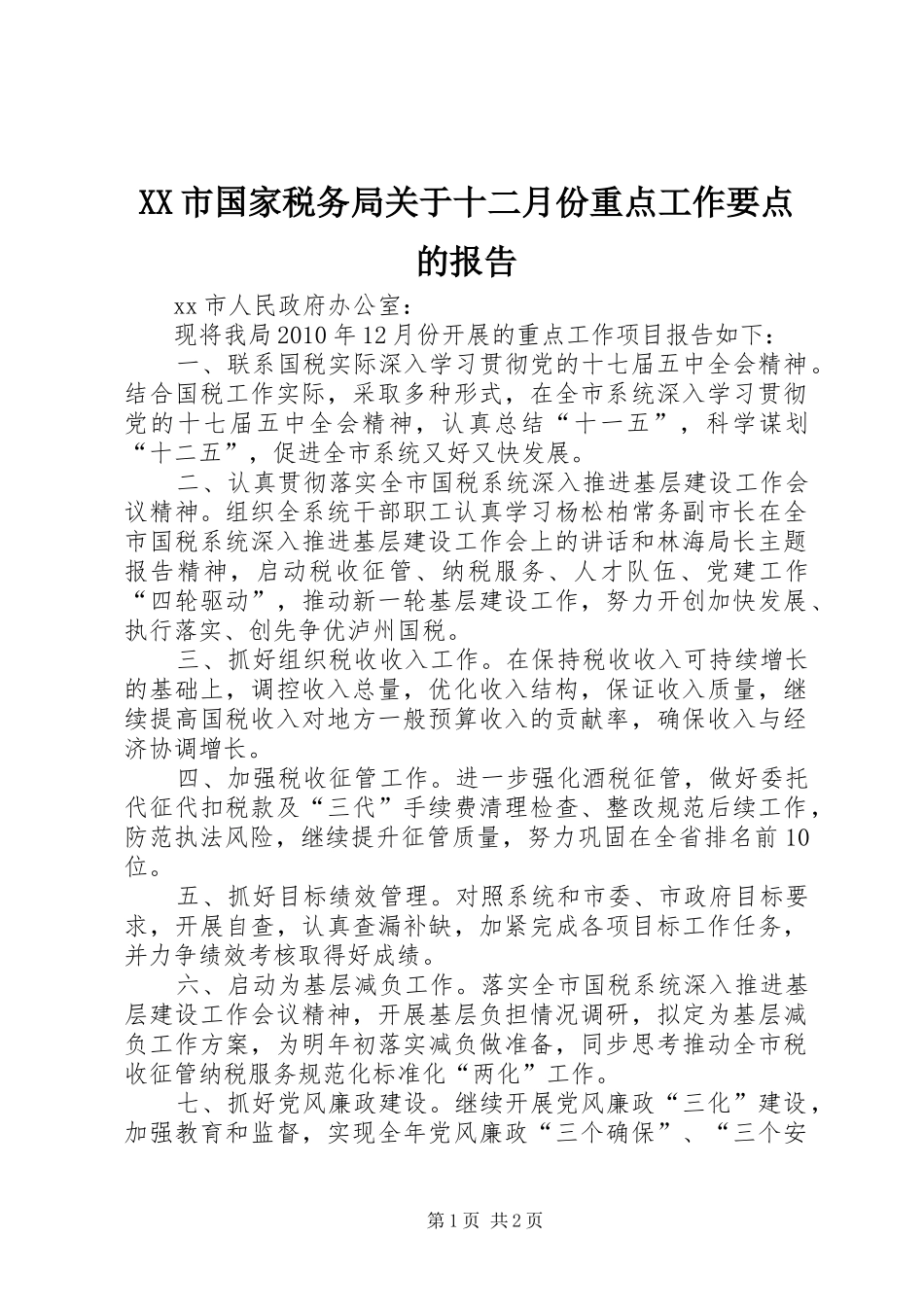 XX市国家税务局关于十二月份重点工作要点的报告

xx市人民政府办公室：

现将我局2010年12月份开展的重点工作项目报告如下：

一、联系国税实际深入学习贯彻党的十七届五中全会精神。结合国税工作实际，采取多种形式，在全市系统深入学习贯彻党的十七届五中全会精神，认真总结“十一五”，科学谋划“十二五”，促进全市系统又好又快发展。

二、认真贯彻落实全市国税系统深入推进基层建设工作会议精神。组织全系统干部职工认真学习杨松柏常务副市长在全市国税系统深入推进基层建设工作会上的讲话和林海局长主题报告精神，启动税收征管、纳税服务、人才队伍、党建工作“四轮驱动”，推动新一轮基层建设工作，努力开创加快发展、执行落实、创先争优泸州国税。

三、抓好组织税收收入工作。在保持税收收入可持续增长的基础上，调控收入总量，优化收入结构，保证收入质量，继续提高国税收入对地方一般预算收入的贡献率，确保收入与经济协调增长。

四、加强税收征管工作。进一步强化酒税征管，做好委托代征代扣税款及“三代”手续费清理检查、整改规范后续工作，防范执法风险，继续提升征管质量，努力巩固在全省排名前10位。

五、抓好目标绩效管理。对照系统和市委、市政府目标要求，开展自查，认真查漏补缺，加紧完成各项目标工作任务，并力争绩效考核取得好成绩。

六、启动为基层减负工作。落实全市国税系统深入推进基层建设工作会议精神，开展基层负担情况调研，拟定为基层减负工作方案，为明年初落实减负做准备，同步思考推动全市税收征管纳税服务规范化标准化“两化”工作。

七、抓好党风廉政建设。继续开展党风廉政“三化”建设，加强教育和监督，实现全年党风廉政“三个确保”、“三个安

第1页 共2页